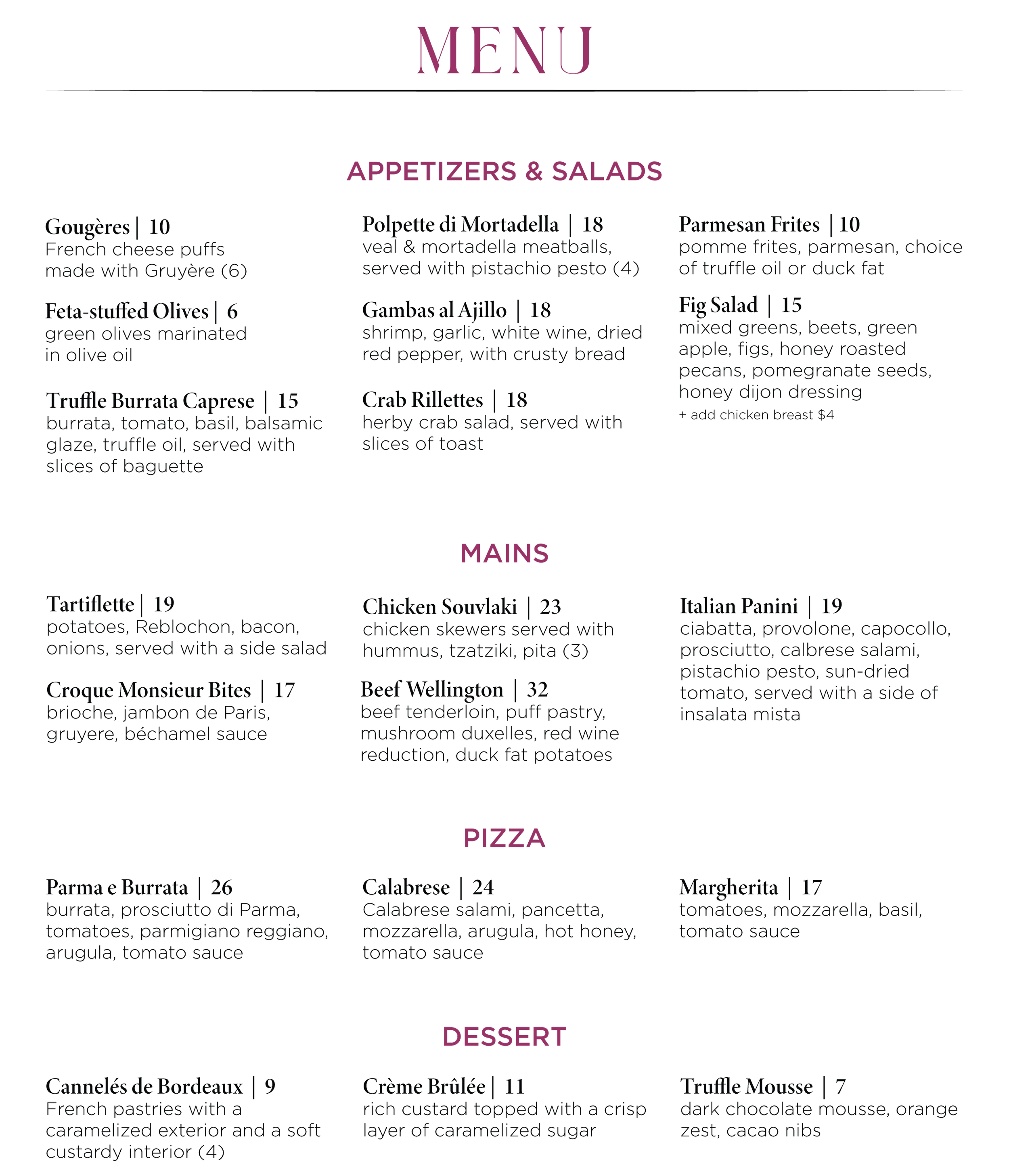 MENU

APPETIZERS & SALADS

Gougères | 10
French cheese puffs made with Gruyère (6)

Feta-stuffed Olives | 6
green olives marinated in olive oil

Truffle Burrata Caprese | 15
burrata, tomato, basil, balsamic glaze, truffle oil, served with slices of baguette

Polpette di Mortadella | 18
veal & mortadella meatballs, served with pistachio pesto (4)

Gambas al Ajillo | 18
shrimp, garlic, white wine, dried red pepper, with crusty bread

Crab Rillettes | 18
herby crab salad, served with slices of toast

Parmesan Frites | 10
pomme frites, parmesan, choice of truffle oil or duck fat

Fig Salad | 15
mixed greens, beets, green apple, figs, honey roasted pecans, pomegranate seeds, honey dijon dressing
+ add chicken breast $4

MAINS

Tartiflette | 19
potatoes, Reblochon, bacon, onions, served with a side salad

Croque Monsieur Bites | 17
brioche, jambon de Paris, gruyere, béchamel sauce

Chicken Souvlaki | 23
chicken skewers served with hummus, tzatziki, pita (3)

Beef Wellington | 32
beef tenderloin, puff pastry, mushroom duxelles, red wine reduction, duck fat potatoes

Italian Panini | 19
ciabatta, provolone, capocollo, prosciutto, calbrese salami, pistachio pesto, sun-dried tomato, served with a side of insalata mista

PIZZA

Parma e Burrata | 26
burrata, prosciutto di Parma, tomatoes, parmigiano reggiano, arugula, tomato sauce

Calabrese | 24
Calabrese salami, pancetta, mozzarella, arugula, hot honey, tomato sauce

Margherita | 17
tomatoes, mozzarella, basil, tomato sauce

DESSERT

Cannelés de Bordeaux | 9
French pastries with a caramelized exterior and a soft custardy interior (4)

Crème Brûlée | 11
rich custard topped with a crisp layer of caramelized sugar

Truffle Mousse | 7
dark chocolate mousse, orange zest, cacao nibs